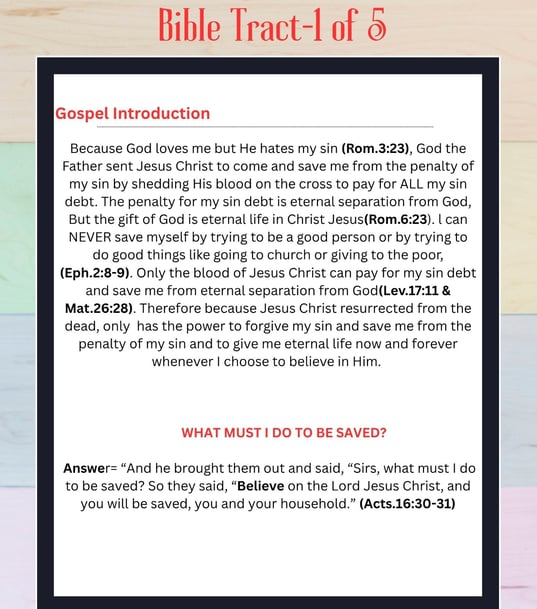 Bible Tract-1 of 5

Gospel Introduction

Because God loves me but He hates my sin (Rom.3:23), God the Father sent Jesus Christ to come and save me from the penalty of my sin by shedding His blood on the cross to pay for ALL my sin debt. The penalty for my sin debt is eternal separation from God, But the gift of God is eternal life in Christ Jesus(Rom.6:23). l can NEVER save myself by trying to be a good person or by trying to do good things like going to church or giving to the poor, (Eph.2:8-9). Only the blood of Jesus Christ can pay for my sin debt and save me from eternal separation from God(Lev.17:11 & Mat.26:28). Therefore because Jesus Christ resurrected from the dead, only has the power to forgive my sin and save me from the penalty of my sin and to give me eternal life now and forever whenever I choose to believe in Him.

WHAT MUST I DO TO BE SAVED?

Answer= "And he brought them out and said, "Sirs, what must I do to be saved? So they said, "Believe on the Lord Jesus Christ, and you will be saved, you and your household." (Acts.16:30-31)